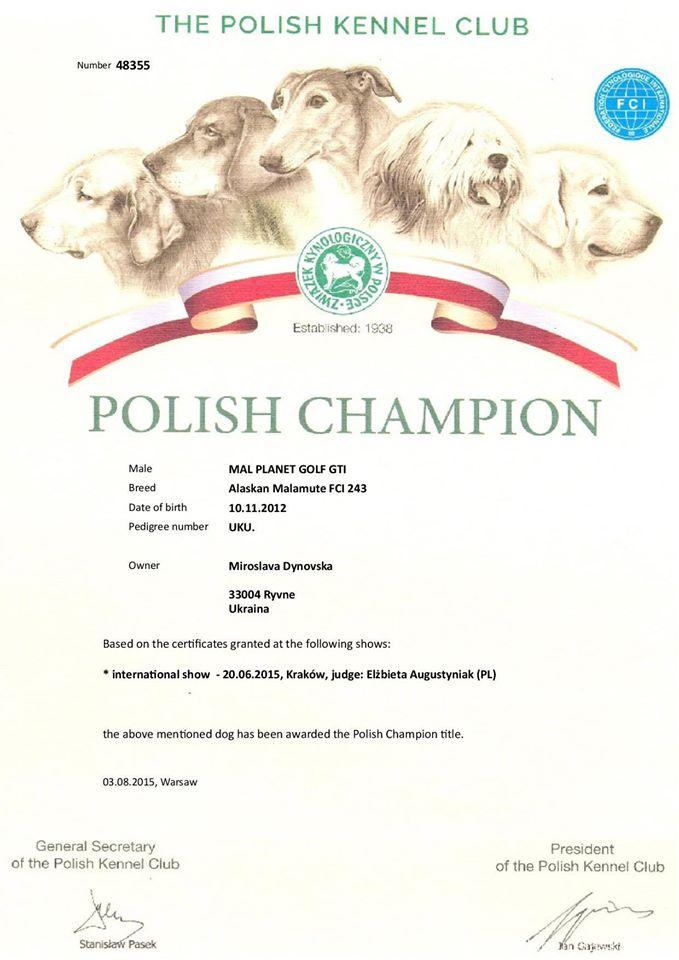 THE POLISH KENNEL CLUB

Number 48355

FEDERATION CYNOLOGIQUE INTERNATIONALE
FCI

ZWIĄZEK KYNOLOGICZNY W POLSCE

Established: 1938

POLISH CHAMPION

Male MAL PLANET GOLF GTI
Breed Alaskan Malamute FCI 243
Date of birth 10.11.2012
Pedigree number UKU.

Owner Miroslava Dynovska

33004 Ryvne
Ukraina

Based on the certificates granted at the following shows:

* international show - 20.06.2015, Kraków, judge: Elżbieta Augustyniak (PL)

the above mentioned dog has been awarded the Polish Champion title.

03.08.2015, Warsaw

General Secretary
of the Polish Kennel Club

Stanisław Pasek

President
of the Polish Kennel Club

Jan Gajewski